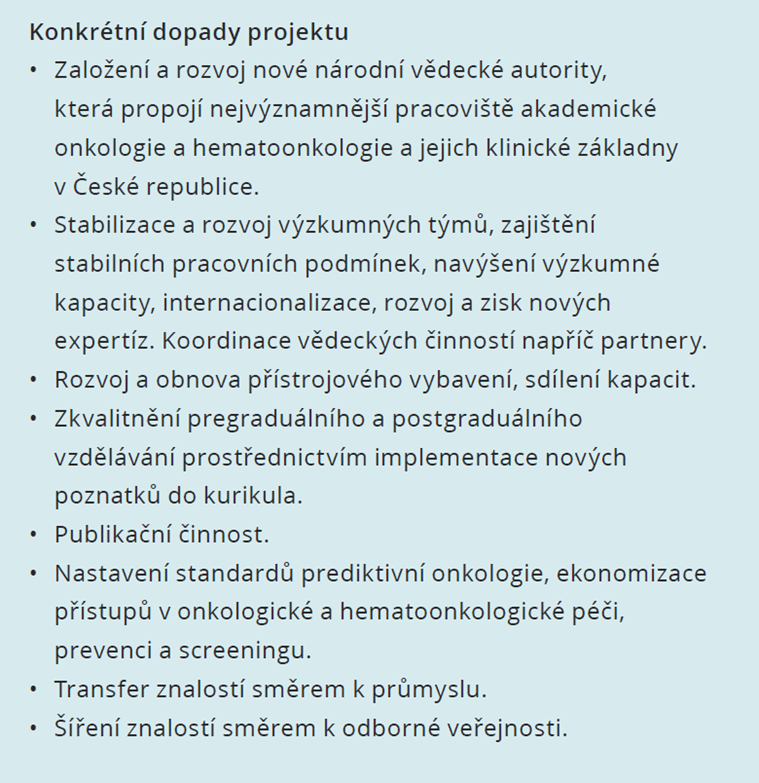 Konkrétní dopady projektu

• Založení a rozvoj nové národní vědecké autority, která propojí nejvýznamnější pracoviště akademické onkologie a hematoonkologie a jejich klinické základny v České republice.
• Stabilizace a rozvoj výzkumných týmů, zajištění stabilních pracovních podmínek, navýšení výzkumné kapacity, internacionalizace, rozvoj a zisk nových expertíz. Koordinace vědeckých činností napříč partnery.
• Rozvoj a obnova přístrojového vybavení, sdílení kapacit.
• Zkvalitnění pregraduálního a postgraduálního vzdělávání prostřednictvím implementace nových poznatků do kurikula.
• Publikační činnost.
• Nastavení standardů prediktivní onkologie, ekonomizace přístupů v onkologické a hematoonkologické péči, prevenci a screeningu.
• Transfer znalostí směrem k průmyslu.
• Šíření znalostí směrem k odborné veřejnosti.